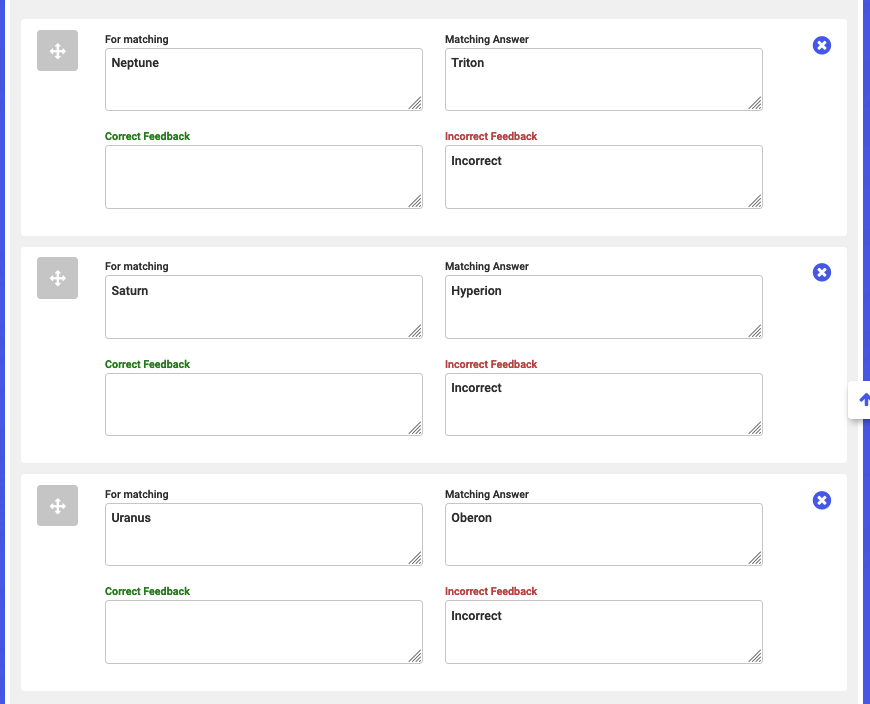 For matching
Neptune

Matching Answer
Triton

Correct Feedback

Incorrect Feedback
Incorrect

For matching
Saturn

Matching Answer
Hyperion

Correct Feedback

Incorrect Feedback
Incorrect

For matching
Uranus

Matching Answer
Oberon

Correct Feedback

Incorrect Feedback
Incorrect